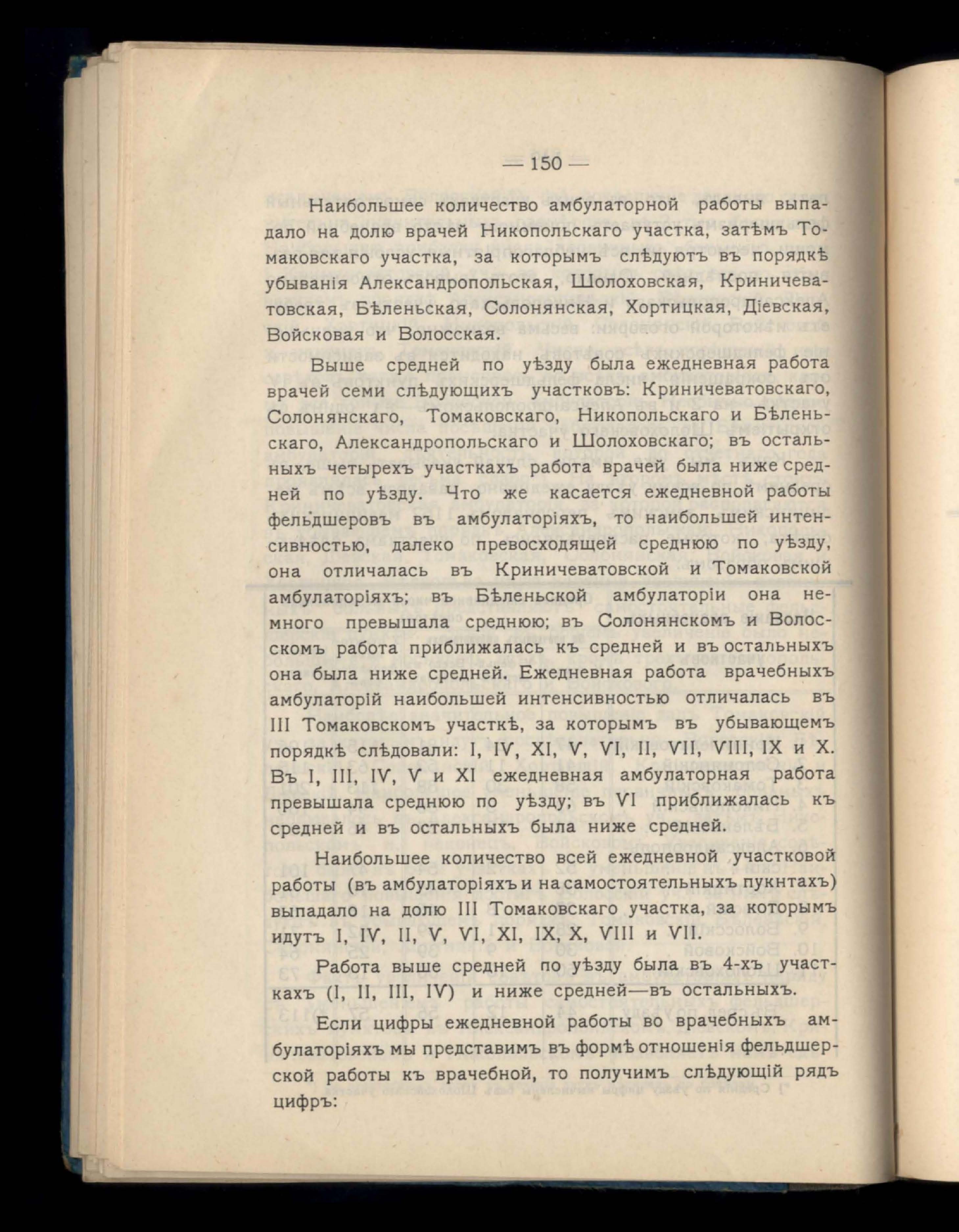 — 150 —

Наибольшее количество амбулаторной работы выпадало на долю врачей Никопольскаго участка, затѣмъ Томаковскаго участка, за которымъ слѣдуютъ въ порядкѣ убыванія Александропольская, Шолоховская, Криничеватовская, Бѣленьская, Солонянская, Хортицкая, Діевская, Войсковая и Волосская.

Выше средней по уѣзду была ежедневная работа врачей семи слѣдующихъ участковъ: Криничеватовскаго, Солонянскаго, Томаковскаго, Никопольскаго и Бѣленьскаго, Александропольскаго и Шолоховскаго; въ остальныхъ четырехъ участкахъ работа врачей была ниже средней по уѣзду. Что же касается ежедневной работы фельдшеровъ въ амбулаторіяхъ, то наибольшей интенсивностью, далеко превосходящей среднюю по уѣзду, она отличалась въ Криничеватовской и Томаковской амбулаторіяхъ; въ Бѣленьской амбулаторіи она немного превышала среднюю; въ Солонянскомъ и Волосскомъ работа приближалась къ средней и въ остальныхъ она была ниже средней. Ежедневная работа врачебныхъ амбулаторій наибольшей интенсивностью отличалась въ III Томаковскомъ участкѣ, за которымъ въ убывающемъ порядкѣ слѣдовали: I, IV, XI, V, VI, II, VII, VIII, IX и X. Въ I, III, IV, V и XI ежедневная амбулаторная работа превышала среднюю по уѣзду; въ VI приближалась къ средней и въ остальныхъ была ниже средней.

Наибольшее количество всей ежедневной участковой работы (въ амбулаторіяхъ и на самостоятельныхъ пукнтахъ) выпадало на долю III Томаковскаго участка, за которымъ идутъ I, IV, II, V, VI, XI, IX, X, VIII и VII.

Работа выше средней по уѣзду была въ 4-хъ участкахъ (I, II, III, IV) и ниже средней—въ остальныхъ.

Если цифры ежедневной работы во врачебныхъ амбулаторіяхъ мы представимъ въ формѣ отношенія фельдшерской работы къ врачебной, то получимъ слѣдующій рядъ цифръ: